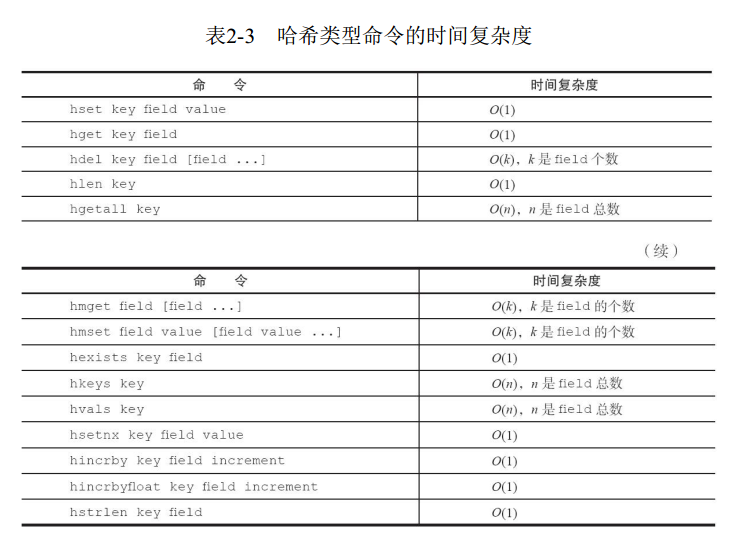 表2-3　哈希类型命令的时间复杂度

| 命　　令 | 时间复杂度 |
|---|---|
| hset key field value | $O(1)$ |
| hget key field | $O(1)$ |
| hdel key field [field ...] | $O(k)$，$k$ 是 field 个数 |
| hlen key | $O(1)$ |
| hgetall key | $O(n)$，$n$ 是 field 总数 |

（续）

| 命　　令 | 时间复杂度 |
|---|---|
| hmget field [field ...] | $O(k)$，$k$ 是 field 的个数 |
| hmset field value [field value ...] | $O(k)$，$k$ 是 field 的个数 |
| hexists key field | $O(1)$ |
| hkeys key | $O(n)$，$n$ 是 field 总数 |
| hvals key | $O(n)$，$n$ 是 field 总数 |
| hsetnx key field value | $O(1)$ |
| hincrby key field increment | $O(1)$ |
| hincrbyfloat key field increment | $O(1)$ |
| hstrlen key field | $O(1)$ |